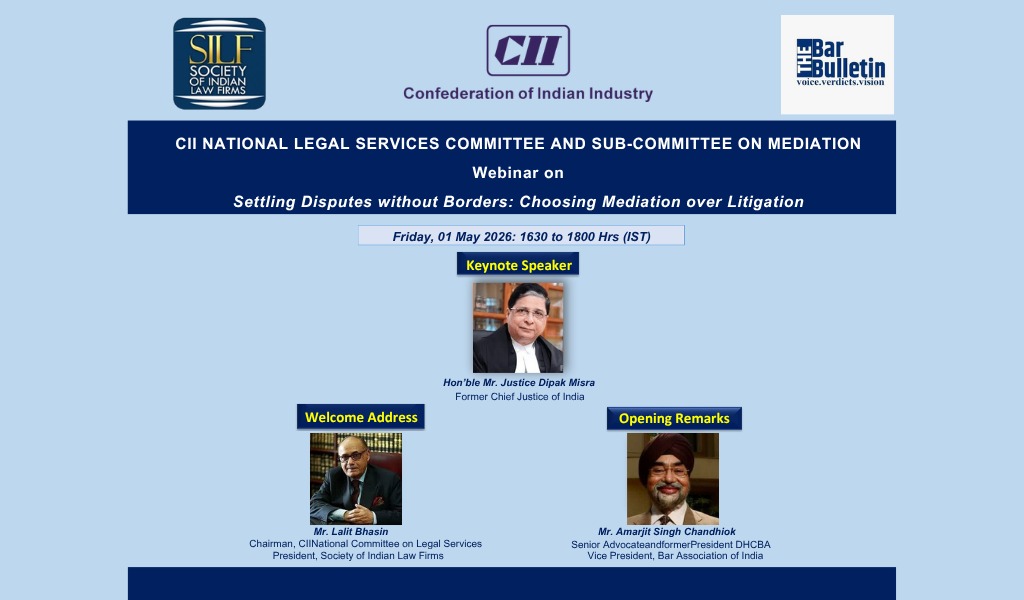 SILF SOCIETY OF INDIAN LAW FIRMS

CII

Confederation of Indian Industry

THE Bar Bulletin
voice.verdicts.vision

CII NATIONAL LEGAL SERVICES COMMITTEE AND SUB-COMMITTEE ON MEDIATION

Webinar on

Settling Disputes without Borders: Choosing Mediation over Litigation

Friday, 01 May 2026: 1630 to 1800 Hrs (IST)

Keynote Speaker

Hon'ble Mr. Justice Dipak Misra
Former Chief Justice of India

Welcome Address

Mr. Lalit Bhasin
Chairman, CIINational Committee on Legal Services
President, Society of Indian Law Firms

Opening Remarks

Mr. Amarjit Singh Chandhiok
Senior AdvocateandformerPresident DHCBA
Vice President, Bar Association of India